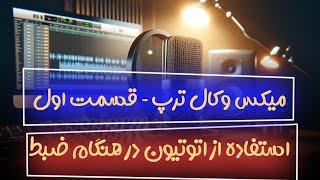 میکس وکال ترپ - قسمت اول

استفاده از اتوتیون در هنگام ضبط